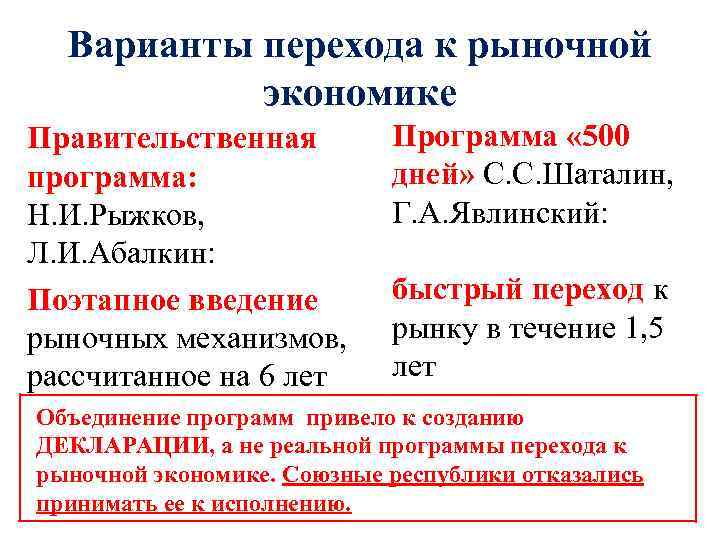 Варианты перехода к рыночной экономике

Правительственная программа: Н.И.Рыжков, Л.И.Абалкин:

Поэтапное введение рыночных механизмов, рассчитанное на 6 лет

Программа «500 дней» С.С.Шаталин, Г.А.Явлинский:

быстрый переход к рынку в течение 1,5 лет

Объединение программ привело к созданию ДЕКЛАРАЦИИ, а не реальной программы перехода к рыночной экономике. Союзные республики отказались принимать ее к исполнению.